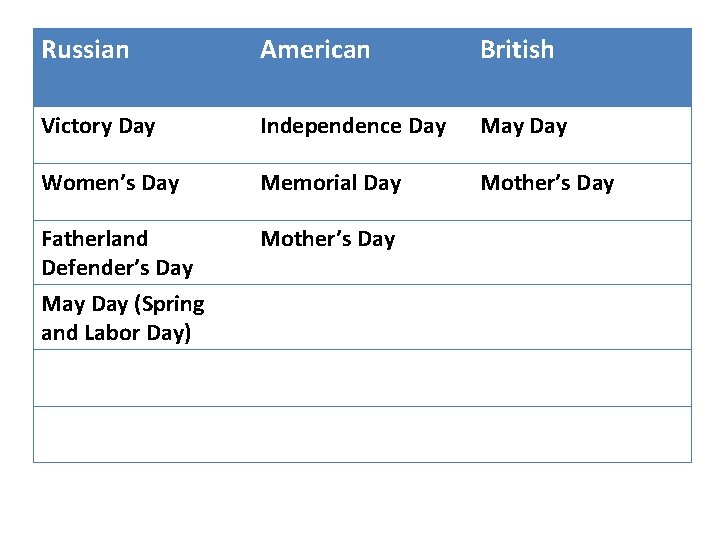 | Russian | American | British |
|---|---|---|
| Victory Day | Independence Day | May Day |
| Women's Day | Memorial Day | Mother's Day |
| Fatherland Defender's Day | Mother's Day |  |
| May Day (Spring and Labor Day) |  |  |
|  |  |  |
|  |  |  |